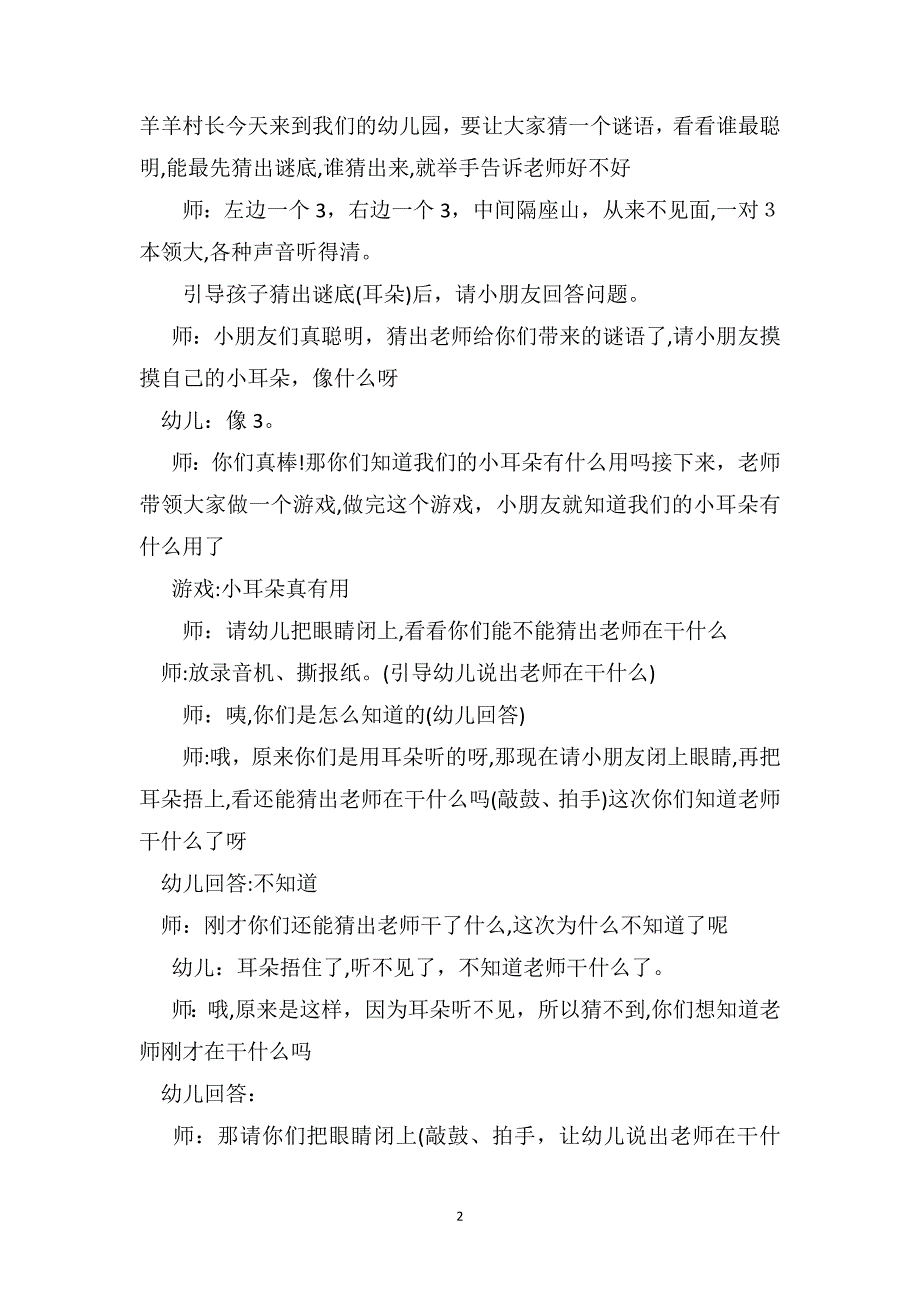 羊羊村长今天来到我们的幼儿园，要让大家猜一个谜语，看看谁最聪明,能最先猜出谜底,谁猜出来,就举手告诉老师好不好

师：左边一个 3，右边一个 3，中间隔座山，从来不见面,一对 3 本领大,各种声音听得清。

引导孩子猜出谜底(耳朵)后，请小朋友回答问题。

师：小朋友们真聪明，猜出老师给你们带来的谜语了,请小朋友摸摸自己的小耳朵，像什么呀

幼儿：像 3。

师：你们真棒!那你们知道我们的小耳朵有什么用吗接下来，老师带领大家做一个游戏,做完这个游戏，小朋友就知道我们的小耳朵有什么用了

游戏:小耳朵真有用

师：请幼儿把眼睛闭上,看看你们能不能猜出老师在干什么

师:放录音机、撕报纸。(引导幼儿说出老师在干什么)

师：咦,你们是怎么知道的(幼儿回答)

师:哦，原来你们是用耳朵听的呀,那现在请小朋友闭上眼睛,再把耳朵捂上,看还能猜出老师在干什么吗(敲鼓、拍手)这次你们知道老师干什么了呀

幼儿回答:不知道

师：刚才你们还能猜出老师干了什么,这次为什么不知道了呢

幼儿：耳朵捂住了,听不见了，不知道老师干什么了。

师：哦,原来是这样，因为耳朵听不见，所以猜不到,你们想知道老师刚才在干什么吗

幼儿回答：

师：那请你们把眼睛闭上(敲鼓、拍手，让幼儿说出老师在干什

2